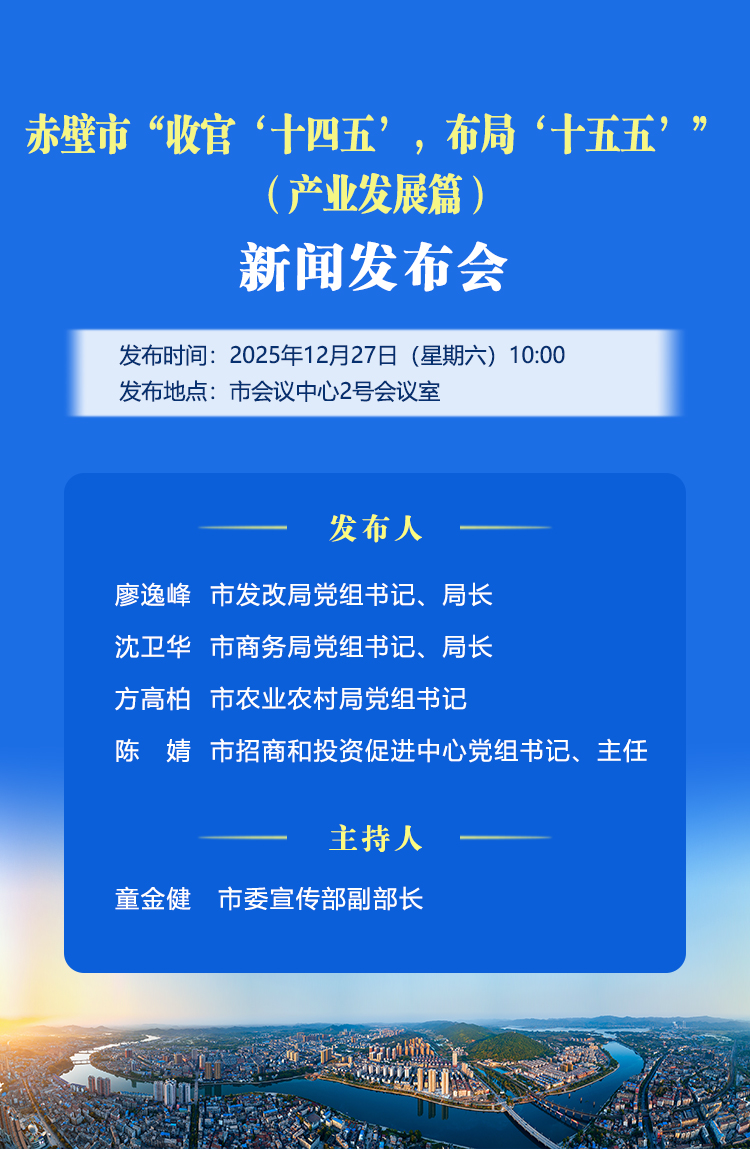 赤壁市“收官‘十四五’，布局‘十五五’”
（产业发展篇）
新闻发布会

发布时间：2025年12月27日（星期六）10:00
发布地点：市会议中心2号会议室

发布人

廖逸峰 市发改局党组书记、局长
沈卫华 市商务局党组书记、局长
方高柏 市农业农村局党组书记
陈 婧 市招商和投资促进中心党组书记、主任

主持人

童金健 市委宣传部副部长